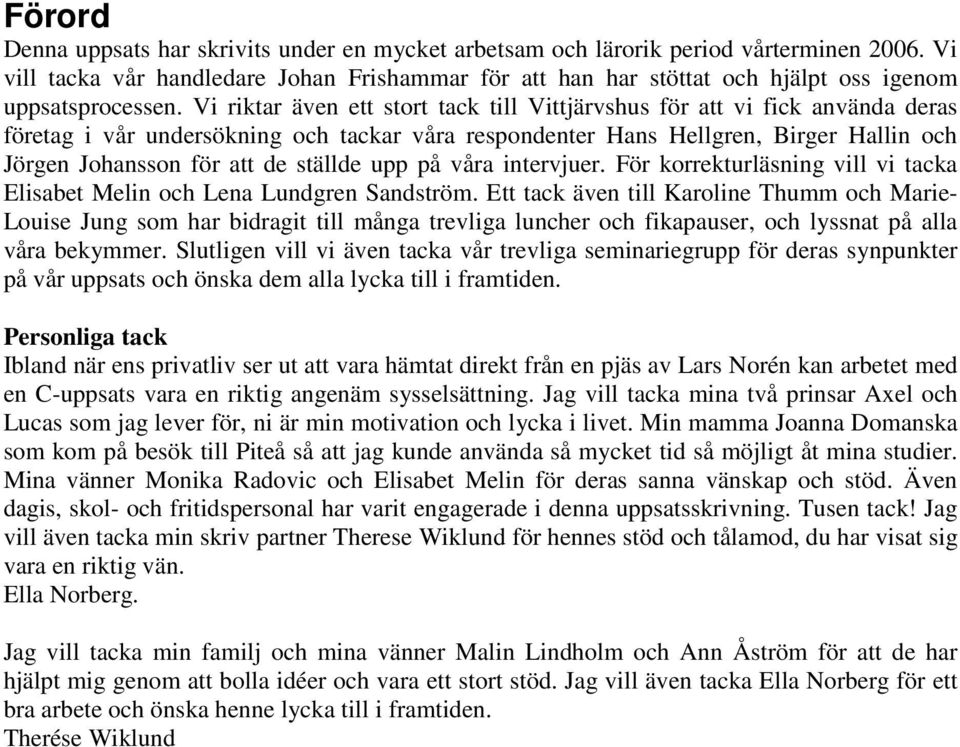 Förord

Denna uppsats har skrivits under en mycket arbetsam och lärorik period vårterminen 2006. Vi vill tacka vår handledare Johan Frishammar för att han har stöttat och hjälpt oss igenom uppsatsprocessen. Vi riktar även ett stort tack till Vittjärvshus för att vi fick använda deras företag i vår undersökning och tackar våra respondenter Hans Hellgren, Birger Hallin och Jörgen Johansson för att de ställde upp på våra intervjuer. För korrekturläsning vill vi tacka Elisabet Melin och Lena Lundgren Sandström. Ett tack även till Karoline Thumm och Marie-Louise Jung som har bidragit till många trevliga luncher och fikapauser, och lyssnat på alla våra bekymmer. Slutligen vill vi även tacka vår trevliga seminariegrupp för deras synpunkter på vår uppsats och önska dem alla lycka till i framtiden.

Personliga tack

Ibland när ens privatliv ser ut att vara hämtat direkt från en pjäs av Lars Norén kan arbetet med en C-uppsats vara en riktig angenäm sysselsättning. Jag vill tacka mina två prinsar Axel och Lucas som jag lever för, ni är min motivation och lycka i livet. Min mamma Joanna Domanska som kom på besök till Piteå så att jag kunde använda så mycket tid så möjligt åt mina studier. Mina vänner Monika Radovic och Elisabet Melin för deras sanna vänskap och stöd. Även dagis, skol- och fritidspersonal har varit engagerade i denna uppsatsskrivning. Tusen tack! Jag vill även tacka min skriv partner Therese Wiklund för hennes stöd och tålamod, du har visat sig vara en riktig vän.
Ella Norberg.

Jag vill tacka min familj och mina vänner Malin Lindholm och Ann Åström för att de har hjälpt mig genom att bolla idéer och vara ett stort stöd. Jag vill även tacka Ella Norberg för ett bra arbete och önska henne lycka till i framtiden.
Therése Wiklund